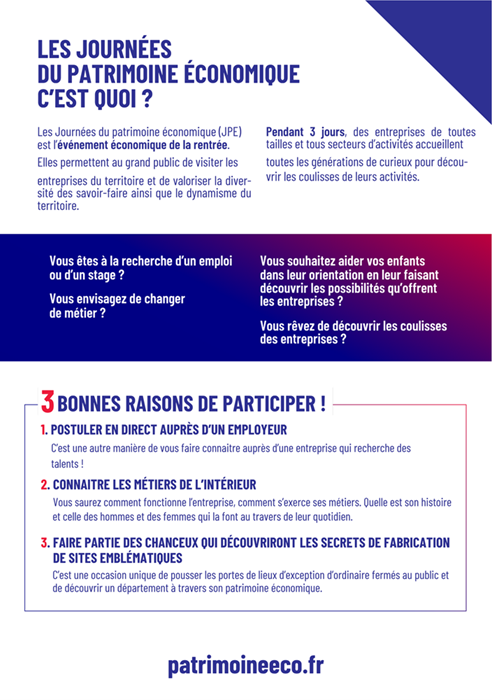 LES JOURNÉES
DU PATRIMOINE ÉCONOMIQUE
C'EST QUOI ?

Les Journées du patrimoine économique (JPE) est l'événement économique de la rentrée.

Elles permettent au grand public de visiter les entreprises du territoire et de valoriser la diversité des savoir-faire ainsi que le dynamisme du territoire.

Pendant 3 jours, des entreprises de toutes tailles et tous secteurs d'activités accueillent toutes les générations de curieux pour découvrir les coulisses de leurs activités.

Vous êtes à la recherche d'un emploi ou d'un stage ?

Vous envisagez de changer de métier ?

Vous souhaitez aider vos enfants dans leur orientation en leur faisant découvrir les possibilités qu'offrent les entreprises ?

Vous rêvez de découvrir les coulisses des entreprises ?

3 BONNES RAISONS DE PARTICIPER !

1. POSTULER EN DIRECT AUPRÈS D'UN EMPLOYEUR

C'est une autre manière de vous faire connaitre auprès d'une entreprise qui recherche des talents !

2. CONNAITRE LES MÉTIERS DE L'INTÉRIEUR

Vous saurez comment fonctionne l'entreprise, comment s'exerce ses métiers. Quelle est son histoire et celle des hommes et des femmes qui la font au travers de leur quotidien.

3. FAIRE PARTIE DES CHANCEUX QUI DÉCOUVRIRONT LES SECRETS DE FABRICATION DE SITES EMBLÉMATIQUES

C'est une occasion unique de pousser les portes de lieux d'exception d'ordinaire fermés au public et de découvrir un département à travers son patrimoine économique.

patrimoineeco.fr